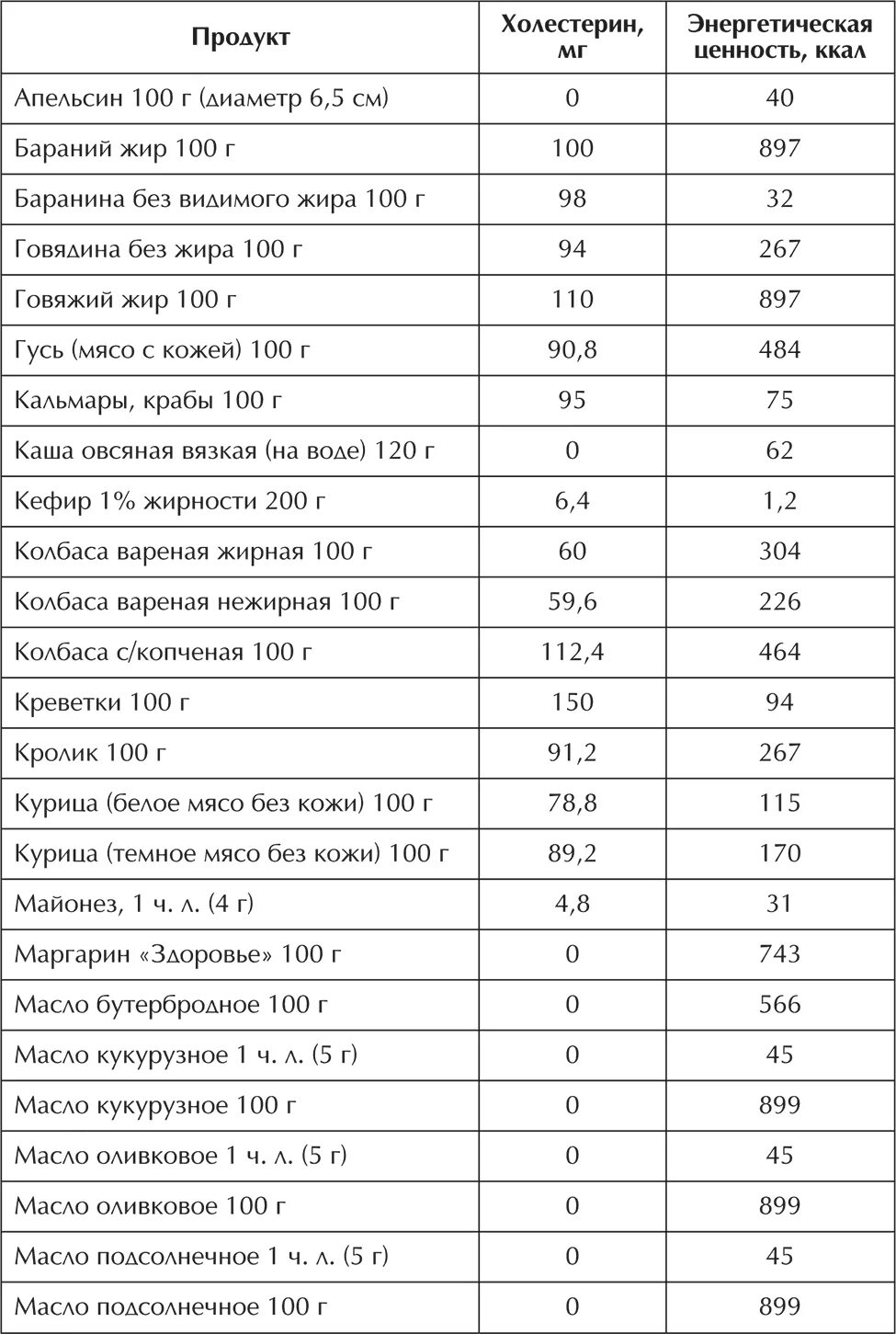 | Продукт | Холестерин, мг | Энергетическая ценность, ккал |
|---|---|---|
| Апельсин 100 г (диаметр 6,5 см) | 0 | 40 |
| Бараний жир 100 г | 100 | 897 |
| Баранина без видимого жира 100 г | 98 | 32 |
| Говядина без жира 100 г | 94 | 267 |
| Говяжий жир 100 г | 110 | 897 |
| Гусь (мясо с кожей) 100 г | 90,8 | 484 |
| Кальмары, крабы 100 г | 95 | 75 |
| Каша овсяная вязкая (на воде) 120 г | 0 | 62 |
| Кефир 1% жирности 200 г | 6,4 | 1,2 |
| Колбаса вареная жирная 100 г | 60 | 304 |
| Колбаса вареная нежирная 100 г | 59,6 | 226 |
| Колбаса с/копченая 100 г | 112,4 | 464 |
| Креветки 100 г | 150 | 94 |
| Кролик 100 г | 91,2 | 267 |
| Курица (белое мясо без кожи) 100 г | 78,8 | 115 |
| Курица (темное мясо без кожи) 100 г | 89,2 | 170 |
| Майонез, 1 ч. л. (4 г) | 4,8 | 31 |
| Маргарин «Здоровье» 100 г | 0 | 743 |
| Масло бутербродное 100 г | 0 | 566 |
| Масло кукурузное 1 ч. л. (5 г) | 0 | 45 |
| Масло кукурузное 100 г | 0 | 899 |
| Масло оливковое 1 ч. л. (5 г) | 0 | 45 |
| Масло оливковое 100 г | 0 | 899 |
| Масло подсолнечное 1 ч. л. (5 г) | 0 | 45 |
| Масло подсолнечное 100 г | 0 | 899 |